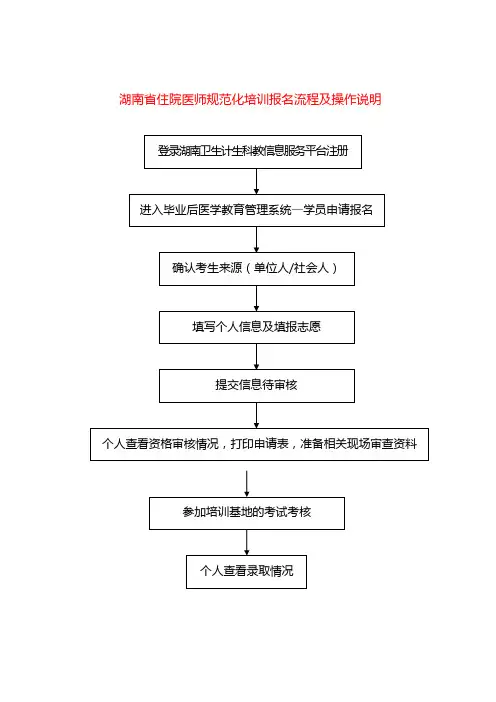 湖南省住院医师规范化培训报名流程及操作说明

登录湖南卫生计生科教信息服务平台注册

进入毕业后医学教育管理系统—学员申请报名

确认考生来源（单位人/社会人）

填写个人信息及填报志愿

提交信息待审核

个人查看资格审核情况，打印申请表，准备相关现场审查资料

参加培训基地的考试考核

个人查看录取情况